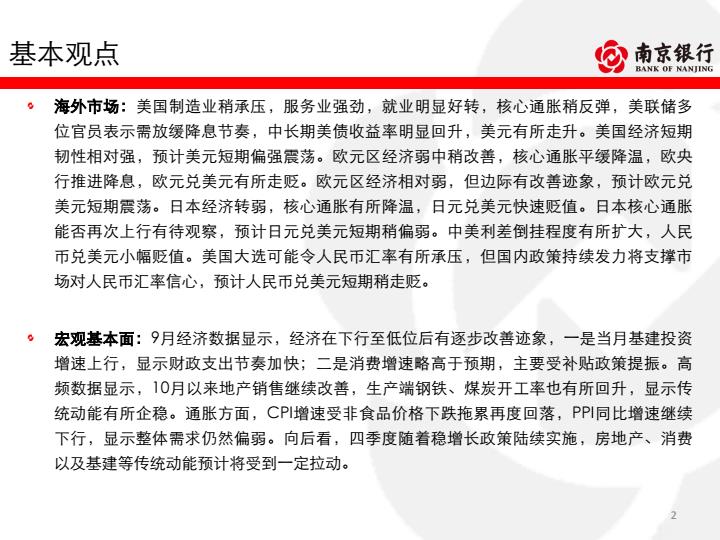 基本观点

南京银行
BANK OF NANJING

海外市场：美国制造业稍承压，服务业强劲，就业明显好转，核心通胀稍反弹，美联储多位官员表示需放缓降息节奏，中长期美债收益率明显回升，美元有所走升。美国经济短期韧性相对强，预计美元短期偏强震荡。欧元区经济弱中稍改善，核心通胀平缓降温，欧央行推进降息，欧元兑美元有所走贬。欧元区经济相对弱，但边际有改善迹象，预计欧元兑美元短期震荡。日本经济转弱，核心通胀有所降温，日元兑美元快速贬值。日本核心通胀能否再次上行有待观察，预计日元兑美元短期稍偏弱。中美利差倒挂程度有所扩大，人民币兑美元小幅贬值。美国大选可能令人民币汇率有所承压，但国内政策持续发力将支撑市场对人民币汇率信心，预计人民币兑美元短期稍走贬。

宏观基本面：9月经济数据显示，经济在下行至低位后有逐步改善迹象，一是当月基建投资增速上行，显示财政支出节奏加快；二是消费增速略高于预期，主要受补贴政策提振。高频数据显示，10月以来地产销售继续改善，生产端钢铁、煤炭开工率也有所回升，显示传统动能有所企稳。通胀方面，CPI增速受非食品价格下跌拖累再度回落，PPI同比增速继续下行，显示整体需求仍然偏弱。向后看，四季度随着稳增长政策陆续实施，房地产、消费以及基建等传统动能预计将受到一定拉动。

2